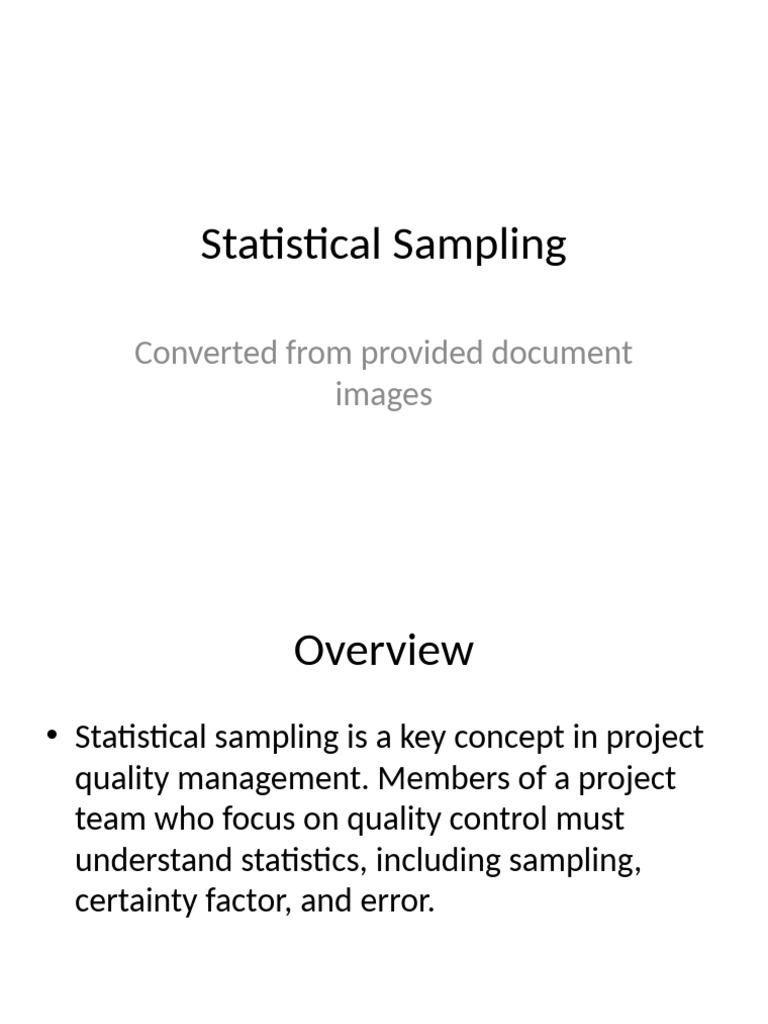 Statistical Sampling

Converted from provided document images

Overview

• Statistical sampling is a key concept in project quality management. Members of a project team who focus on quality control must understand statistics, including sampling, certainty factor, and error.